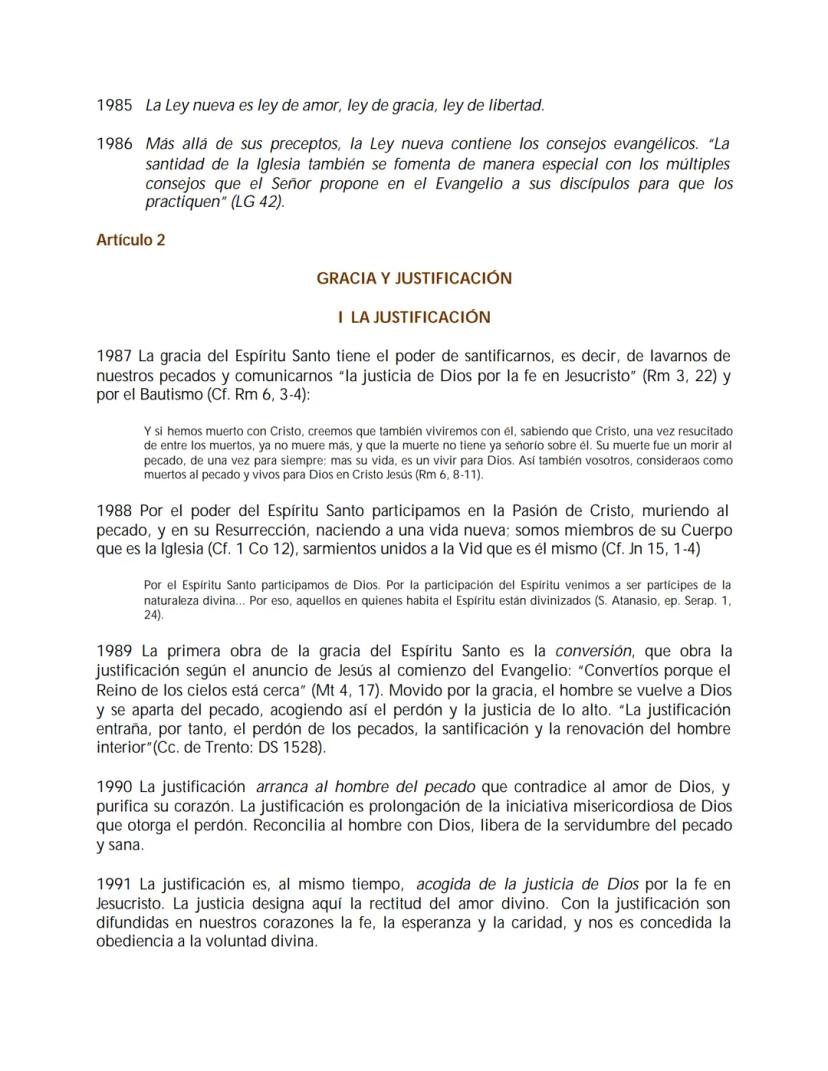 1985 La Ley nueva es ley de amor, ley de gracia, ley de libertad.

1986 Más allá de sus preceptos, la Ley nueva contiene los consejos evangélicos. "La santidad de la Iglesia también se fomenta de manera especial con los múltiples consejos que el Señor propone en el Evangelio a sus discípulos para que los practiquen" (LG 42).

Artículo 2

GRACIA Y JUSTIFICACIÓN

I LA JUSTIFICACIÓN

1987 La gracia del Espíritu Santo tiene el poder de santificarnos, es decir, de lavarnos de nuestros pecados y comunicarnos "la justicia de Dios por la fe en Jesucristo" (Rm 3, 22) y por el Bautismo (Cf. Rm 6, 3-4):

Y si hemos muerto con Cristo, creemos que también viviremos con él, sabiendo que Cristo, una vez resucitado de entre los muertos, ya no muere más, y que la muerte no tiene ya señorío sobre él. Su muerte fue un morir al pecado, de una vez para siempre; mas su vida, es un vivir para Dios. Así también vosotros, consideraos como muertos al pecado y vivos para Dios en Cristo Jesús (Rm 6, 8-11).

1988 Por el poder del Espíritu Santo participamos en la Pasión de Cristo, muriendo al pecado, y en su Resurrección, naciendo a una vida nueva; somos miembros de su Cuerpo que es la Iglesia (Cf. 1 Co 12), sarmientos unidos a la Vid que es él mismo (Cf. Jn 15, 1-4)

Por el Espíritu Santo participamos de Dios. Por la participación del Espíritu venimos a ser partícipes de la naturaleza divina... Por eso, aquellos en quienes habita el Espíritu están divinizados (S. Atanasio, ep. Serap. 1, 24).

1989 La primera obra de la gracia del Espíritu Santo es la conversión, que obra la justificación según el anuncio de Jesús al comienzo del Evangelio: "Convertíos porque el Reino de los cielos está cerca" (Mt 4, 17). Movido por la gracia, el hombre se vuelve a Dios y se aparta del pecado, acogiendo así el perdón y la justicia de lo alto. "La justificación entraña, por tanto, el perdón de los pecados, la santificación y la renovación del hombre interior"(Cc. de Trento: DS 1528).

1990 La justificación arranca al hombre del pecado que contradice al amor de Dios, y purifica su corazón. La justificación es prolongación de la iniciativa misericordiosa de Dios que otorga el perdón. Reconcilia al hombre con Dios, libera de la servidumbre del pecado y sana.

1991 La justificación es, al mismo tiempo, acogida de la justicia de Dios por la fe en Jesucristo. La justicia designa aquí la rectitud del amor divino. Con la justificación son difundidas en nuestros corazones la fe, la esperanza y la caridad, y nos es concedida la obediencia a la voluntad divina.